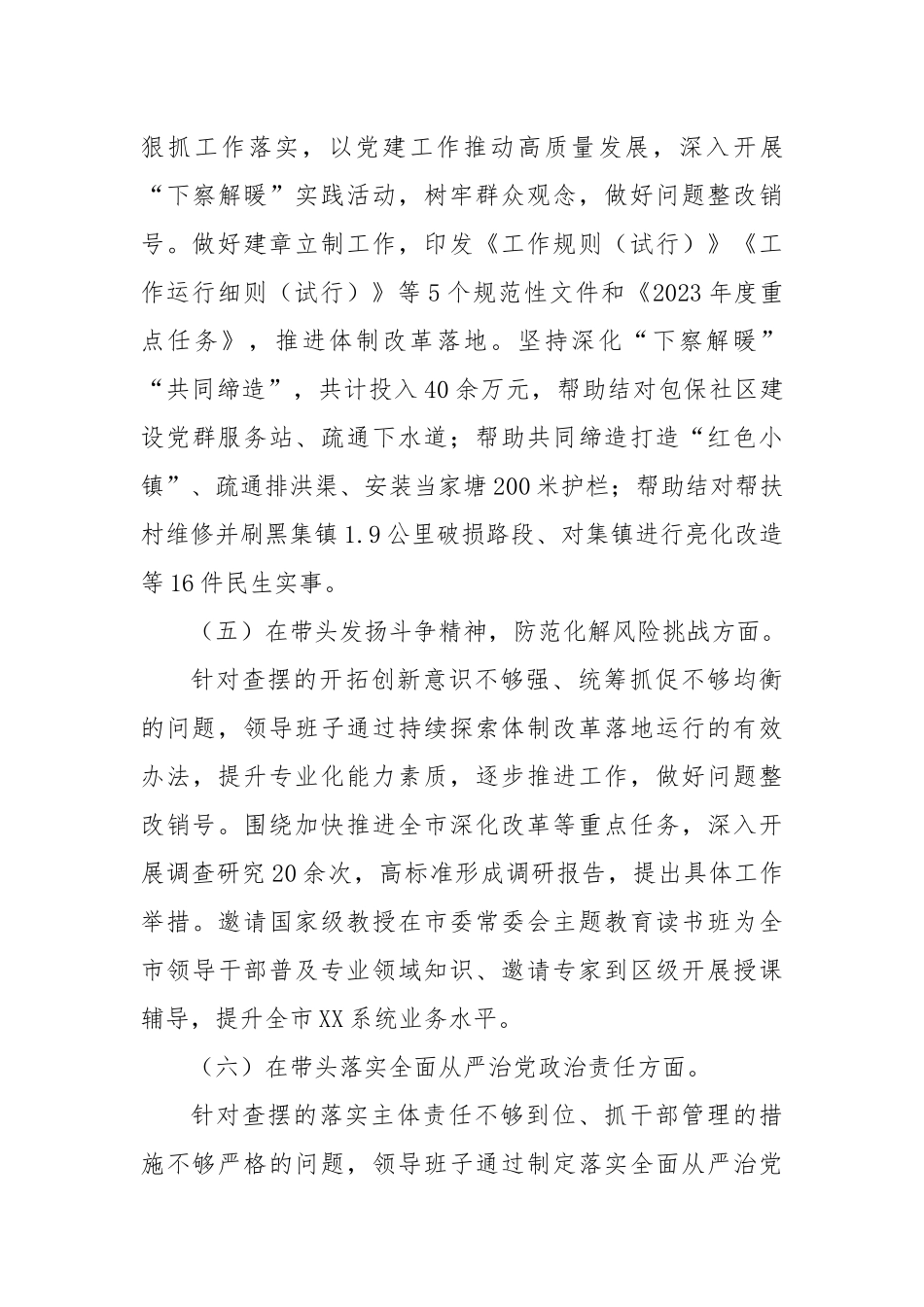 狠抓工作落实，以党建工作推动高质量发展，深入开展“下察解暖”实践活动，树牢群众观念，做好问题整改销号。做好建章立制工作，印发《工作规则（试行）》《工作运行细则（试行）》等5个规范性文件和《2023年度重点任务》，推进体制改革落地。坚持深化“下察解暖”“共同缔造”，共计投入40余万元，帮助结对包保社区建设党群服务站、疏通下水道；帮助共同缔造打造“红色小镇”、疏通排洪渠、安装当家塘200米护栏；帮助结对帮扶村维修并刷黑集镇1.9公里破损路段、对集镇进行亮化改造等16件民生实事。

（五）在带头发扬斗争精神，防范化解风险挑战方面。

针对查摆的开拓创新意识不够强、统筹抓促不够均衡的问题，领导班子通过持续探索体制改革落地运行的有效办法，提升专业化能力素质，逐步推进工作，做好问题整改销号。围绕加快推进全市深化改革等重点任务，深入开展调查研究20余次，高标准形成调研报告，提出具体工作举措。邀请国家级教授在市委常委会主题教育读书班为全市领导干部普及专业领域知识、邀请专家到区级开展授课辅导，提升全市XX系统业务水平。

（六）在带头落实全面从严治党政治责任方面。

针对查摆的落实主体责任不够到位、抓干部管理的措施不够严格的问题，领导班子通过制定落实全面从严治党